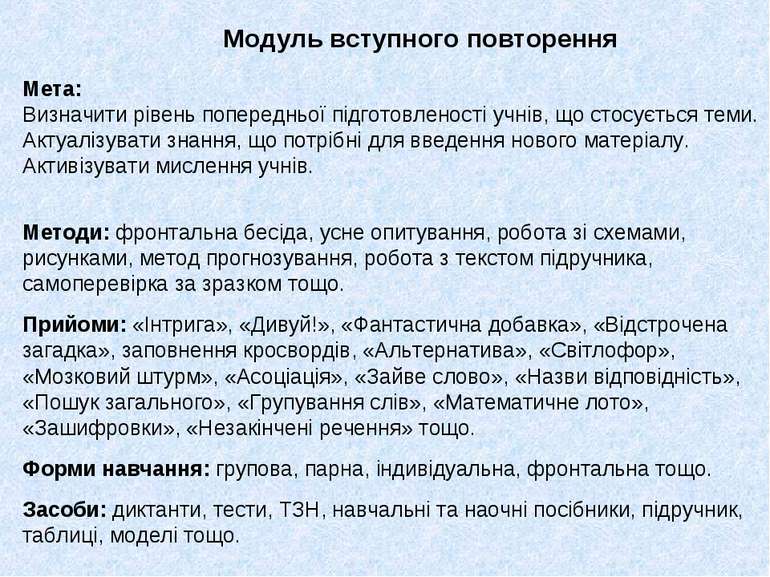 Модуль вступного повторення

Мета:
Визначити рівень попередньої підготовленості учнів, що стосується теми.
Актуалізувати знання, що потрібні для введення нового матеріалу.
Активізувати мислення учнів.

Методи: фронтальна бесіда, усне опитування, робота зі схемами, рисунками, метод прогнозування, робота з текстом підручника, самоперевірка за зразком тощо.

Прийоми: «Інтрига», «Дивуй!», «Фантастична добавка», «Відстрочена загадка», заповнення кросвордів, «Альтернатива», «Світлофор», «Мозковий штурм», «Асоціація», «Зайве слово», «Назви відповідність», «Пошук загального», «Групування слів», «Математичне лото», «Зашифровки», «Незакінчені речення» тощо.

Форми навчання: групова, парна, індивідуальна, фронтальна тощо.

Засоби: диктанти, тести, ТЗН, навчальні та наочні посібники, підручник, таблиці, моделі тощо.